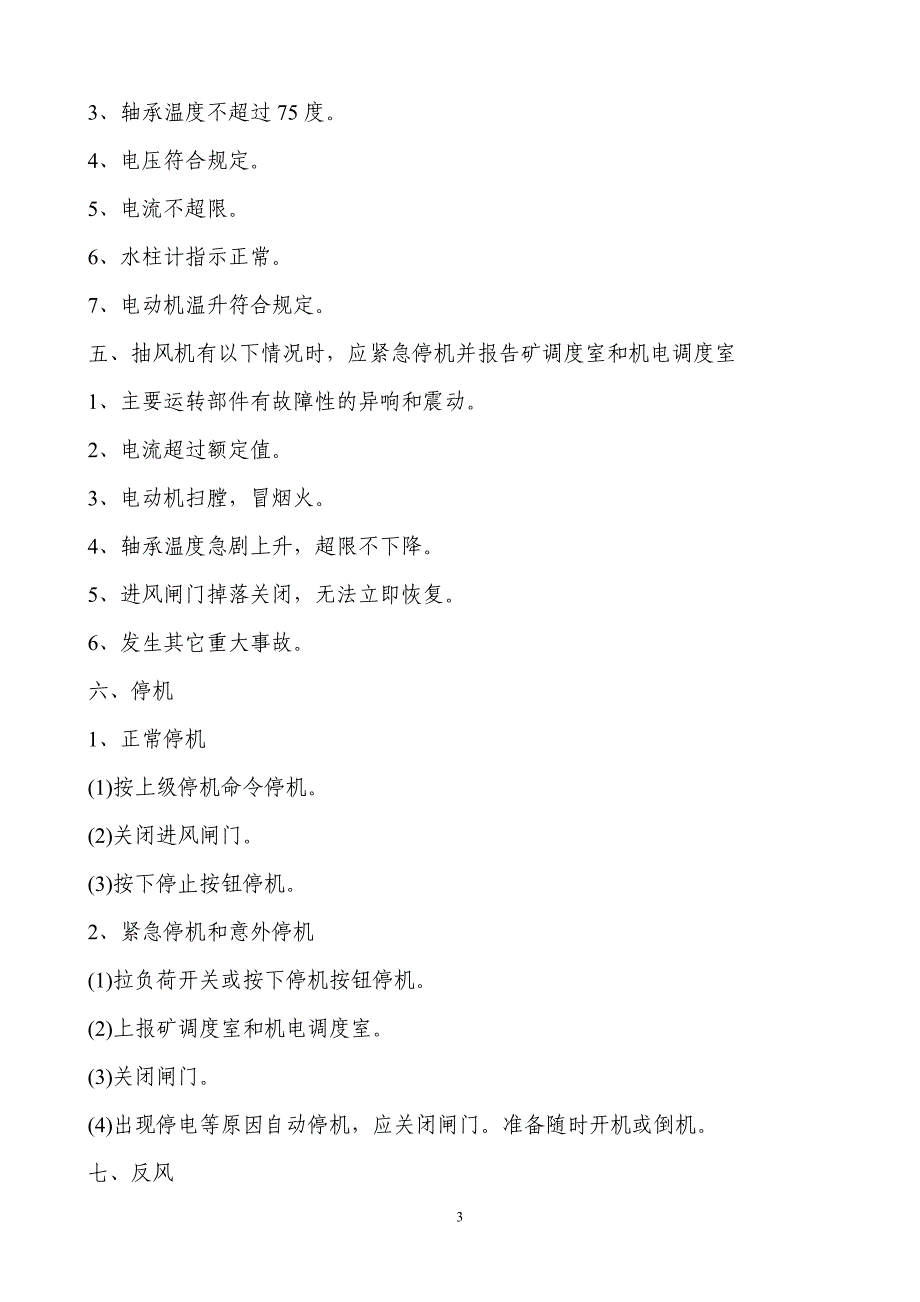 3、轴承温度不超过 75 度。

4、电压符合规定。

5、电流不超限。

6、水柱计指示正常。

7、电动机温升符合规定。

五、抽风机有以下情况时，应紧急停机并报告矿调度室和机电调度室

1、主要运转部件有故障性的异响和震动。

2、电流超过额定值。

3、电动机扫膛，冒烟火。

4、轴承温度急剧上升，超限不下降。

5、进风闸门掉落关闭，无法立即恢复。

6、发生其它重大事故。

六、停机

1、正常停机

(1)按上级停机命令停机。

(2)关闭进风闸门。

(3)按下停止按钮停机。

2、紧急停机和意外停机

(1)拉负荷开关或按下停机按钮停机。

(2)上报矿调度室和机电调度室。

(3)关闭闸门。

(4)出现停电等原因自动停机，应关闭闸门。准备随时开机或倒机。

七、反风

3